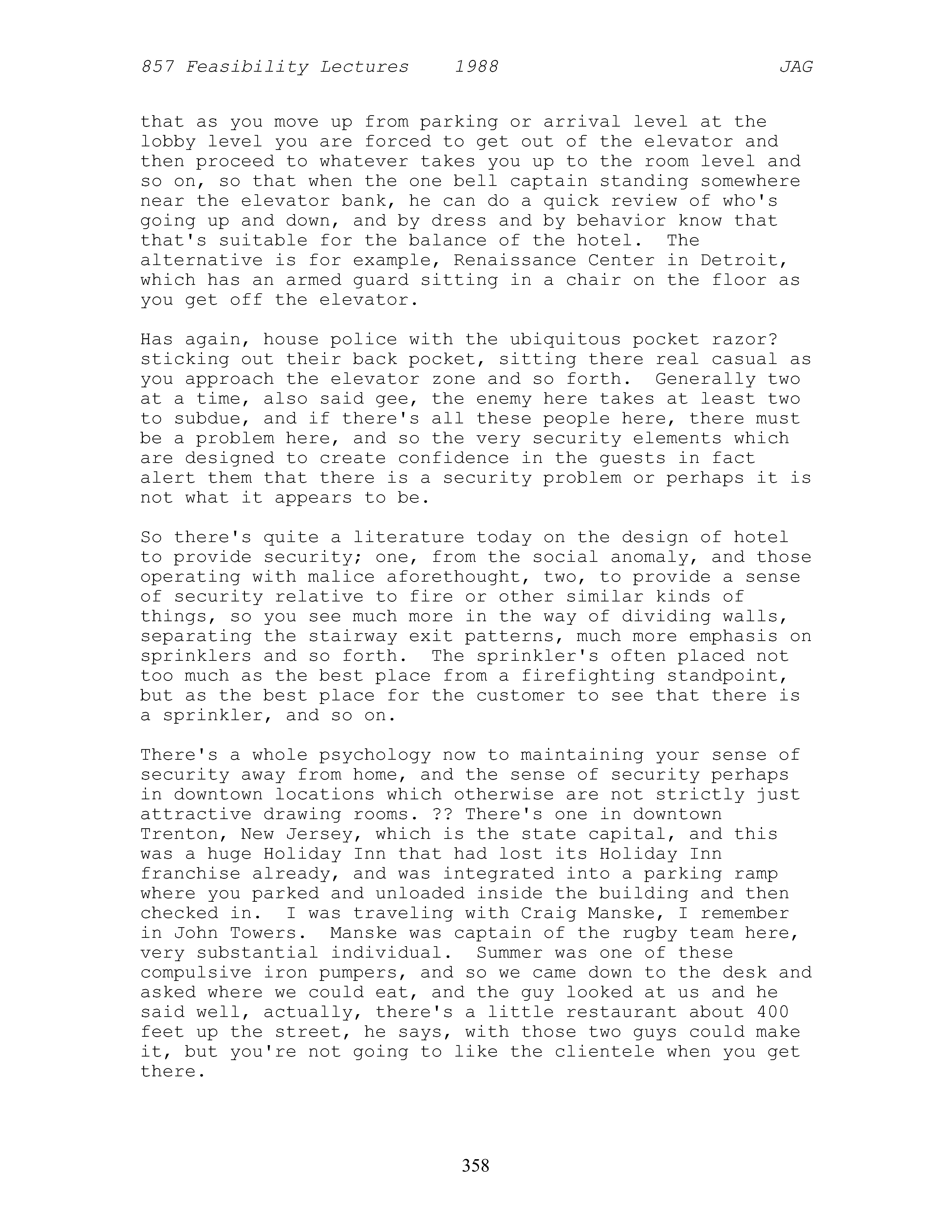 857 Feasibility Lectures 1988 JAG

that as you move up from parking or arrival level at the lobby level you are forced to get out of the elevator and then proceed to whatever takes you up to the room level and so on, so that when the one bell captain standing somewhere near the elevator bank, he can do a quick review of who's going up and down, and by dress and by behavior know that that's suitable for the balance of the hotel. The alternative is for example, Renaissance Center in Detroit, which has an armed guard sitting in a chair on the floor as you get off the elevator.

Has again, house police with the ubiquitous pocket razor? sticking out their back pocket, sitting there real casual as you approach the elevator zone and so forth. Generally two at a time, also said gee, the enemy here takes at least two to subdue, and if there's all these people here, there must be a problem here, and so the very security elements which are designed to create confidence in the guests in fact alert them that there is a security problem or perhaps it is not what it appears to be.

So there's quite a literature today on the design of hotel to provide security; one, from the social anomaly, and those operating with malice aforethought, two, to provide a sense of security relative to fire or other similar kinds of things, so you see much more in the way of dividing walls, separating the stairway exit patterns, much more emphasis on sprinklers and so forth. The sprinkler's often placed not too much as the best place from a firefighting standpoint, but as the best place for the customer to see that there is a sprinkler, and so on.

There's a whole psychology now to maintaining your sense of security away from home, and the sense of security perhaps in downtown locations which otherwise are not strictly just attractive drawing rooms. ?? There's one in downtown Trenton, New Jersey, which is the state capital, and this was a huge Holiday Inn that had lost its Holiday Inn franchise already, and was integrated into a parking ramp where you parked and unloaded inside the building and then checked in. I was traveling with Craig Manske, I remember in John Towers. Manske was captain of the rugby team here, very substantial individual. Summer was one of these compulsive iron pumpers, and so we came down to the desk and asked where we could eat, and the guy looked at us and he said well, actually, there's a little restaurant about 400 feet up the street, he says, with those two guys could make it, but you're not going to like the clientele when you get there.

358